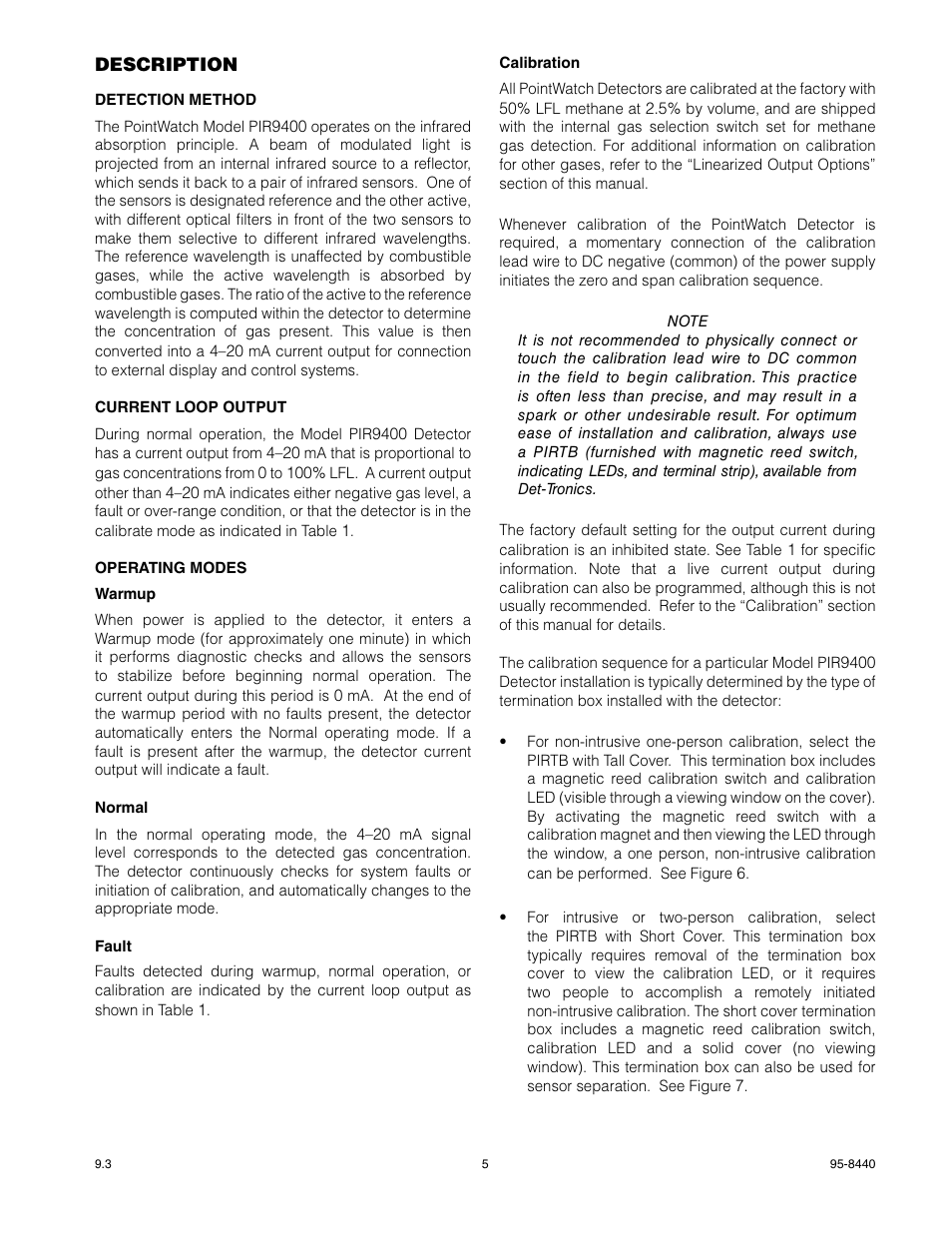 DESCRIPTION

DETECTION METHOD

The PointWatch Model PIR9400 operates on the infrared absorption principle. A beam of modulated light is projected from an internal infrared source to a reflector, which sends it back to a pair of infrared sensors. One of the sensors is designated reference and the other active, with different optical filters in front of the two sensors to make them selective to different infrared wavelengths. The reference wavelength is unaffected by combustible gases, while the active wavelength is absorbed by combustible gases. The ratio of the active to the reference wavelength is computed within the detector to determine the concentration of gas present. This value is then converted into a 4–20 mA current output for connection to external display and control systems.

CURRENT LOOP OUTPUT

During normal operation, the Model PIR9400 Detector has a current output from 4–20 mA that is proportional to gas concentrations from 0 to 100% LFL. A current output other than 4–20 mA indicates either negative gas level, a fault or over-range condition, or that the detector is in the calibrate mode as indicated in Table 1.

OPERATING MODES

Warmup

When power is applied to the detector, it enters a Warmup mode (for approximately one minute) in which it performs diagnostic checks and allows the sensors to stabilize before beginning normal operation. The current output during this period is 0 mA. At the end of the warmup period with no faults present, the detector automatically enters the Normal operating mode. If a fault is present after the warmup, the detector current output will indicate a fault.

Normal

In the normal operating mode, the 4–20 mA signal level corresponds to the detected gas concentration. The detector continuously checks for system faults or initiation of calibration, and automatically changes to the appropriate mode.

Fault

Faults detected during warmup, normal operation, or calibration are indicated by the current loop output as shown in Table 1.

Calibration

All PointWatch Detectors are calibrated at the factory with 50% LFL methane at 2.5% by volume, and are shipped with the internal gas selection switch set for methane gas detection. For additional information on calibration for other gases, refer to the “Linearized Output Options” section of this manual.

Whenever calibration of the PointWatch Detector is required, a momentary connection of the calibration lead wire to DC negative (common) of the power supply initiates the zero and span calibration sequence.

NOTE
It is not recommended to physically connect or touch the calibration lead wire to DC common in the field to begin calibration. This practice is often less than precise, and may result in a spark or other undesirable result. For optimum ease of installation and calibration, always use a PIRTB (furnished with magnetic reed switch, indicating LEDs, and terminal strip), available from Det-Tronics.

The factory default setting for the output current during calibration is an inhibited state. See Table 1 for specific information. Note that a live current output during calibration can also be programmed, although this is not usually recommended. Refer to the “Calibration” section of this manual for details.

The calibration sequence for a particular Model PIR9400 Detector installation is typically determined by the type of termination box installed with the detector:

• For non-intrusive one-person calibration, select the PIRTB with Tall Cover. This termination box includes a magnetic reed calibration switch and calibration LED (visible through a viewing window on the cover). By activating the magnetic reed switch with a calibration magnet and then viewing the LED through the window, a one person, non-intrusive calibration can be performed. See Figure 6.

• For intrusive or two-person calibration, select the PIRTB with Short Cover. This termination box typically requires removal of the termination box cover to view the calibration LED, or it requires two people to accomplish a remotely initiated non-intrusive calibration. The short cover termination box includes a magnetic reed calibration switch, calibration LED and a solid cover (no viewing window). This termination box can also be used for sensor separation. See Figure 7.

9.3
5
95-8440